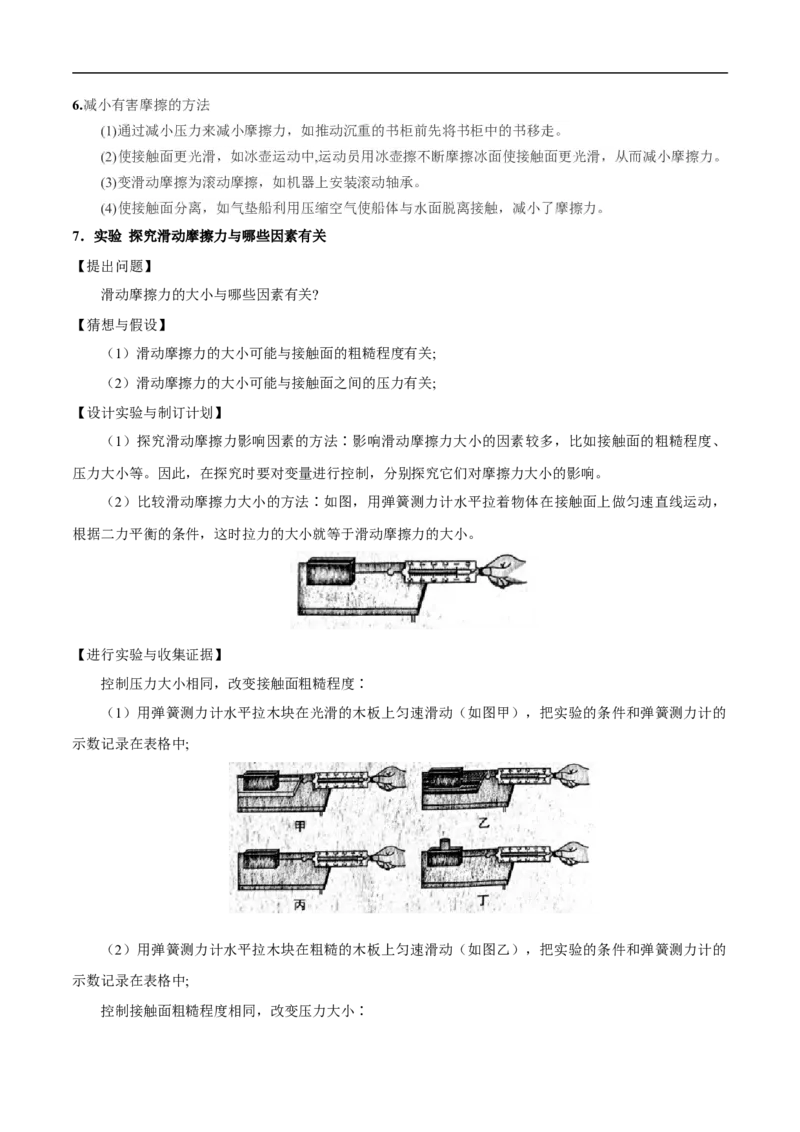 6.减小有害摩擦的方法

(1)通过减小压力来减小摩擦力，如推动沉重的书柜前先将书柜中的书移走。

(2)使接触面更光滑，如冰壶运动中,运动员用冰壶擦不断摩擦冰面使接触面更光滑，从而减小摩擦力。

(3)变滑动摩擦为滚动摩擦，如机器上安装滚动轴承。

(4)使接触面分离，如气垫船利用压缩空气使船体与水面脱离接触，减小了摩擦力。

7．实验 探究滑动摩擦力与哪些因素有关

【提出问题】

滑动摩擦力的大小与哪些因素有关?

【猜想与假设】

（1）滑动摩擦力的大小可能与接触面的粗糙程度有关;

（2）滑动摩擦力的大小可能与接触面之间的压力有关;

【设计实验与制订计划】

（1）探究滑动摩擦力影响因素的方法：影响滑动摩擦力大小的因素较多，比如接触面的粗糙程度、压力大小等。因此，在探究时要对变量进行控制，分别探究它们对摩擦力大小的影响。

（2）比较滑动摩擦力大小的方法：如图，用弹簧测力计水平拉着物体在接触面上做匀速直线运动，根据二力平衡的条件，这时拉力的大小就等于滑动摩擦力的大小。

【进行实验与收集证据】

控制压力大小相同，改变接触面粗糙程度：

（1）用弹簧测力计水平拉木块在光滑的木板上匀速滑动（如图甲），把实验的条件和弹簧测力计的示数记录在表格中;

甲 乙 丙 丁

（2）用弹簧测力计水平拉木块在粗糙的木板上匀速滑动（如图乙），把实验的条件和弹簧测力计的示数记录在表格中;

控制接触面粗糙程度相同，改变压力大小：